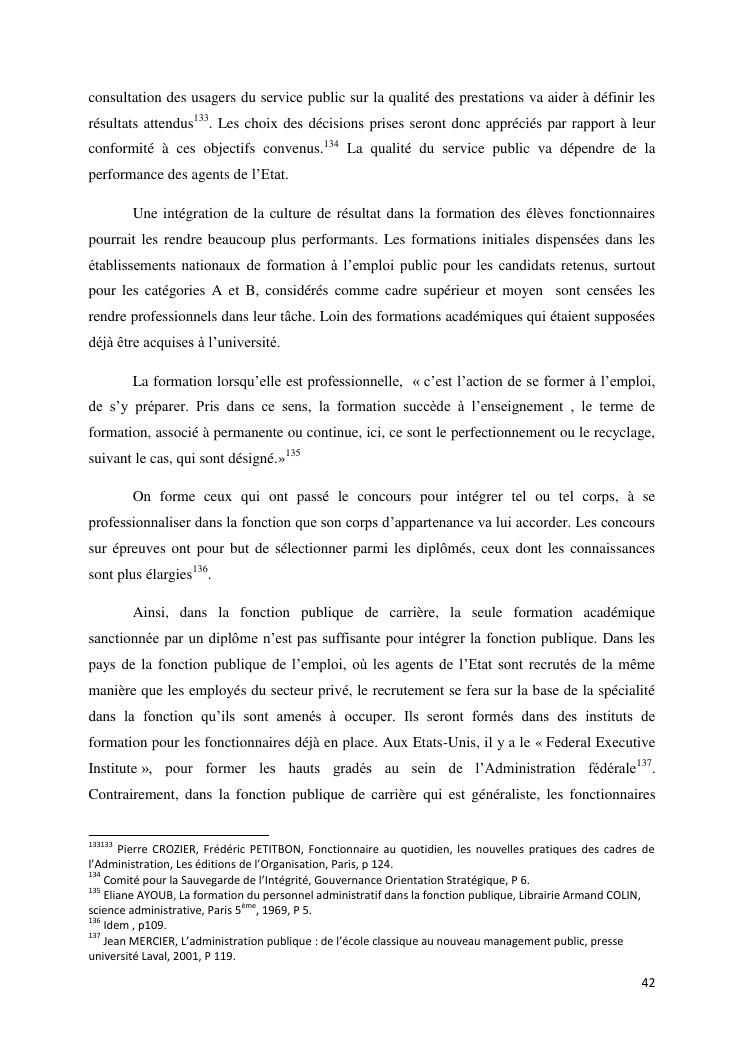 consultation des usagers du service public sur la qualité des prestations va aider à définir les résultats attendus$^{133}$. Les choix des décisions prises seront donc appréciés par rapport à leur conformité à ces objectifs convenus.$^{134}$ La qualité du service public va dépendre de la performance des agents de l'Etat.

Une intégration de la culture de résultat dans la formation des élèves fonctionnaires pourrait les rendre beaucoup plus performants. Les formations initiales dispensées dans les établissements nationaux de formation à l'emploi public pour les candidats retenus, surtout pour les catégories A et B, considérés comme cadre supérieur et moyen sont censées les rendre professionnels dans leur tâche. Loin des formations académiques qui étaient supposées déjà être acquises à l'université.

La formation lorsqu'elle est professionnelle, « c'est l'action de se former à l'emploi, de s'y préparer. Pris dans ce sens, la formation succède à l'enseignement , le terme de formation, associé à permanente ou continue, ici, ce sont le perfectionnement ou le recyclage, suivant le cas, qui sont désigné.»$^{135}$

On forme ceux qui ont passé le concours pour intégrer tel ou tel corps, à se professionnaliser dans la fonction que son corps d'appartenance va lui accorder. Les concours sur épreuves ont pour but de sélectionner parmi les diplômés, ceux dont les connaissances sont plus élargies$^{136}$.

Ainsi, dans la fonction publique de carrière, la seule formation académique sanctionnée par un diplôme n'est pas suffisante pour intégrer la fonction publique. Dans les pays de la fonction publique de l'emploi, où les agents de l'Etat sont recrutés de la même manière que les employés du secteur privé, le recrutement se fera sur la base de la spécialité dans la fonction qu'ils sont amenés à occuper. Ils seront formés dans des instituts de formation pour les fonctionnaires déjà en place. Aux Etats-Unis, il y a le « Federal Executive Institute », pour former les hauts gradés au sein de l'Administration fédérale$^{137}$. Contrairement, dans la fonction publique de carrière qui est généraliste, les fonctionnaires

$^{133133}$ Pierre CROZIER, Frédéric PETITBON, Fonctionnaire au quotidien, les nouvelles pratiques des cadres de l'Administration, Les éditions de l'Organisation, Paris, p 124.
$^{134}$ Comité pour la Sauvegarde de l'Intégrité, Gouvernance Orientation Stratégique, P 6.
$^{135}$ Eliane AYOUB, La formation du personnel administratif dans la fonction publique, Librairie Armand COLIN, science administrative, Paris 5$^{ème}$, 1969, P 5.
$^{136}$ Idem , p109.
$^{137}$ Jean MERCIER, L'administration publique : de l'école classique au nouveau management public, presse université Laval, 2001, P 119.

42